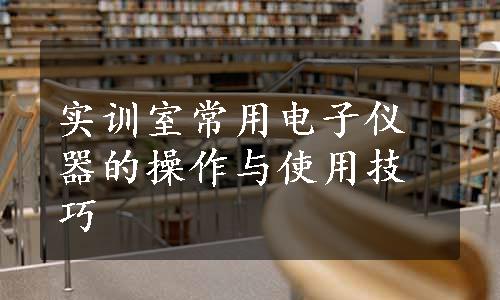 实训室常用电子仪器的操作与使用技巧